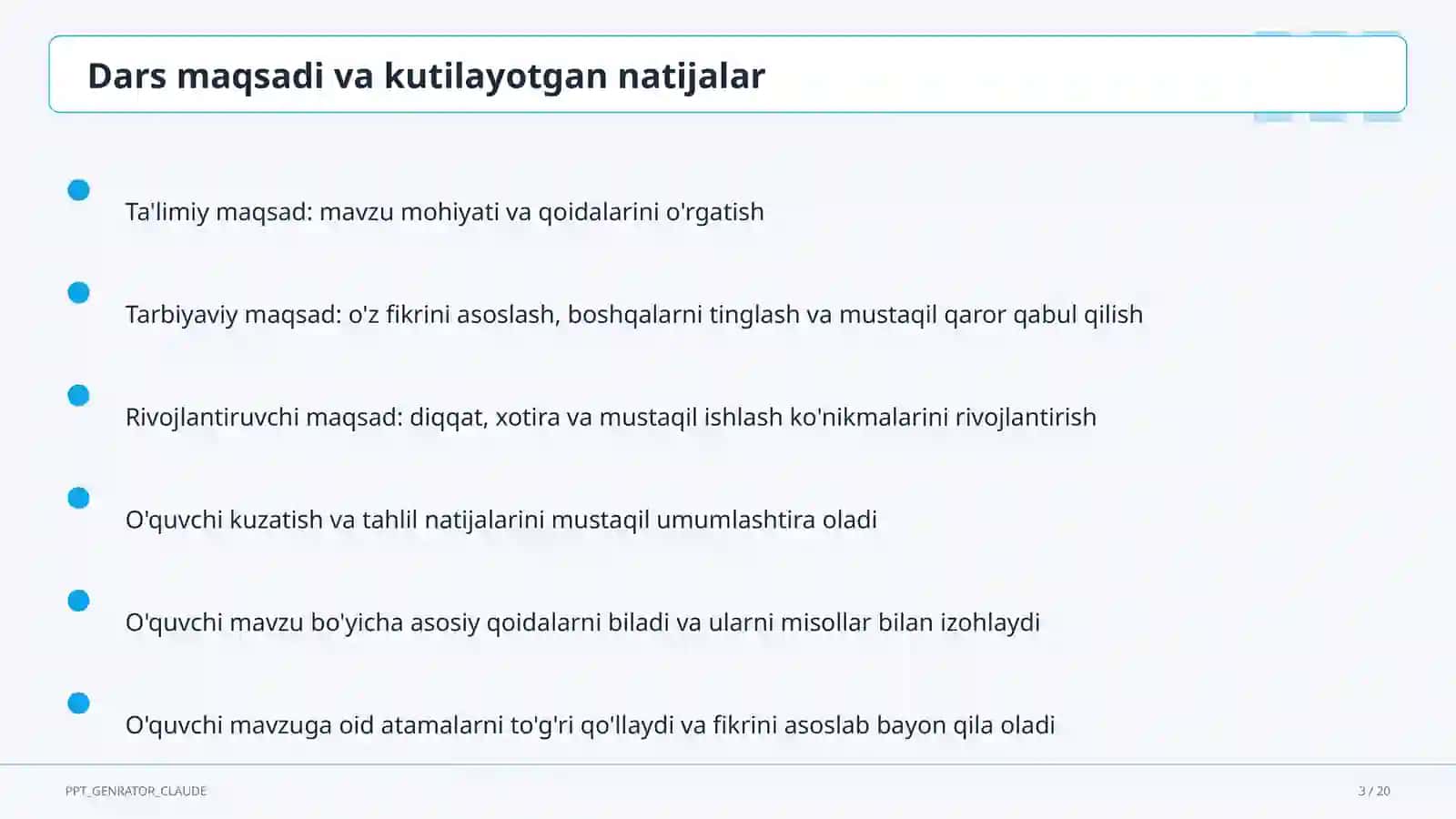 Dars maqsadi va kutilayotgan natijalar

Ta'limiy maqsad: mavzu mohiyati va qoidalarini o'rgatish

Tarbiyaviy maqsad: o'z fikrini asoslash, boshqalarni tinglash va mustaqil qaror qabul qilish

Rivojlantiruvchi maqsad: diqqat, xotira va mustaqil ishlash ko'nikmalarini rivojlantirish

O'quvchi kuzatish va tahlil natijalarini mustaqil umumlashtira oladi

O'quvchi mavzu bo'yicha asosiy qoidalarni biladi va ularni misollar bilan izohlaydi

O'quvchi mavzuga oid atamalarni to'g'ri qo'llaydi va fikrini asoslab bayon qila oladi

PPT_GENRATOR_CLAUDE

3 / 20